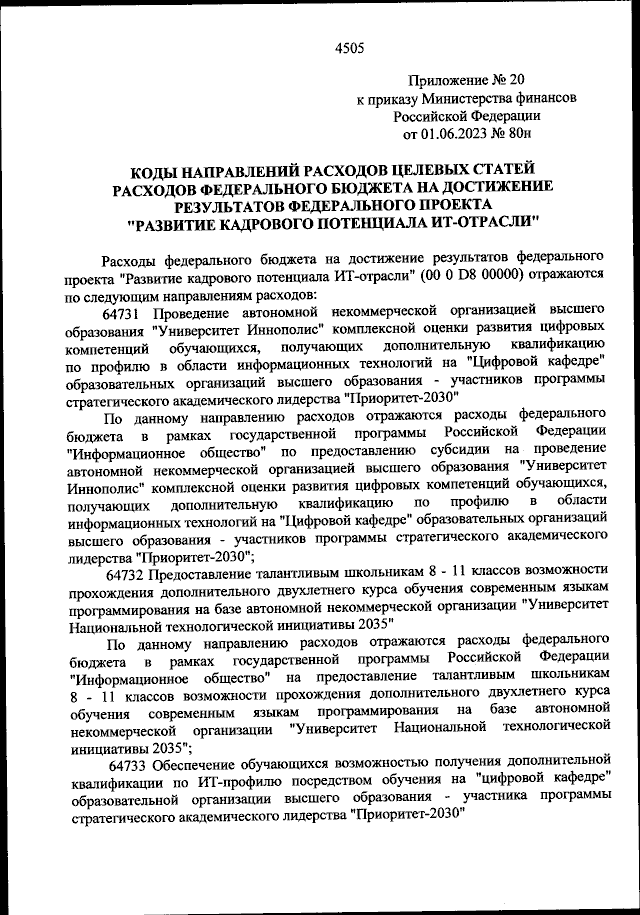 4505

Приложение № 20
к приказу Министерства финансов
Российской Федерации
от 01.06.2023 № 80н

КОДЫ НАПРАВЛЕНИЙ РАСХОДОВ ЦЕЛЕВЫХ СТАТЕЙ
РАСХОДОВ ФЕДЕРАЛЬНОГО БЮДЖЕТА НА ДОСТИЖЕНИЕ
РЕЗУЛЬТАТОВ ФЕДЕРАЛЬНОГО ПРОЕКТА
"РАЗВИТИЕ КАДРОВОГО ПОТЕНЦИАЛА ИТ-ОТРАСЛИ"

Расходы федерального бюджета на достижение результатов федерального проекта "Развитие кадрового потенциала ИТ-отрасли" (00 0 D8 00000) отражаются по следующим направлениям расходов:

64731 Проведение автономной некоммерческой организацией высшего образования "Университет Иннополис" комплексной оценки развития цифровых компетенций обучающихся, получающих дополнительную квалификацию по профилю в области информационных технологий на "Цифровой кафедре" образовательных организаций высшего образования - участников программы стратегического академического лидерства "Приоритет-2030"

По данному направлению расходов отражаются расходы федерального бюджета в рамках государственной программы Российской Федерации "Информационное общество" по предоставлению субсидии на проведение автономной некоммерческой организацией высшего образования "Университет Иннополис" комплексной оценки развития цифровых компетенций обучающихся, получающих дополнительную квалификацию по профилю в области информационных технологий на "Цифровой кафедре" образовательных организаций высшего образования - участников программы стратегического академического лидерства "Приоритет-2030";

64732 Предоставление талантливым школьникам 8 - 11 классов возможности прохождения дополнительного двухлетнего курса обучения современным языкам программирования на базе автономной некоммерческой организации "Университет Национальной технологической инициативы 2035"

По данному направлению расходов отражаются расходы федерального бюджета в рамках государственной программы Российской Федерации "Информационное общество" на предоставление талантливым школьникам 8 - 11 классов возможности прохождения дополнительного двухлетнего курса обучения современным языкам программирования на базе автономной некоммерческой организации "Университет Национальной технологической инициативы 2035";

64733 Обеспечение обучающихся возможностью получения дополнительной квалификации по ИТ-профилю посредством обучения на "цифровой кафедре" образовательной организации высшего образования - участника программы стратегического академического лидерства "Приоритет-2030"